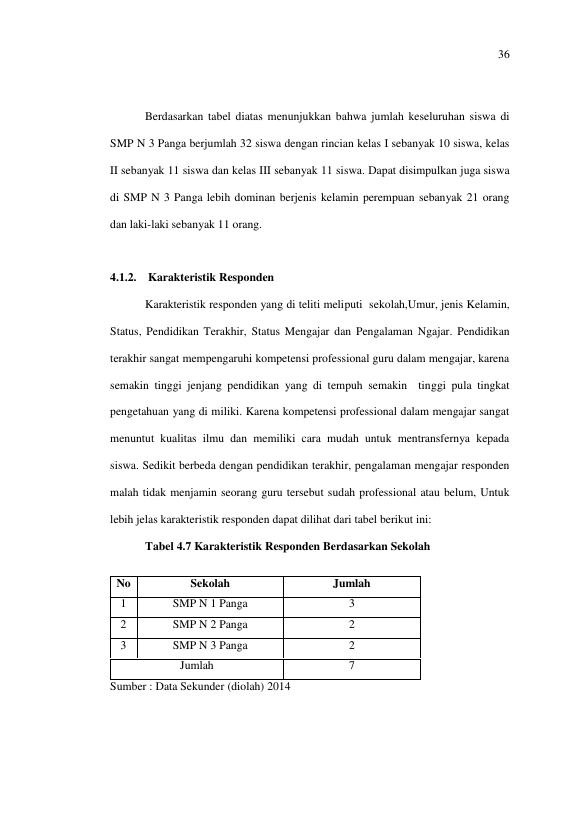 36

Berdasarkan tabel diatas menunjukkan bahwa jumlah keseluruhan siswa di SMP N 3 Panga berjumlah 32 siswa dengan rincian kelas I sebanyak 10 siswa, kelas II sebanyak 11 siswa dan kelas III sebanyak 11 siswa. Dapat disimpulkan juga siswa di SMP N 3 Panga lebih dominan berjenis kelamin perempuan sebanyak 21 orang dan laki-laki sebanyak 11 orang.

4.1.2. Karakteristik Responden

Karakteristik responden yang di teliti meliputi sekolah,Umur, jenis Kelamin, Status, Pendidikan Terakhir, Status Mengajar dan Pengalaman Ngajar. Pendidikan terakhir sangat mempengaruhi kompetensi professional guru dalam mengajar, karena semakin tinggi jenjang pendidikan yang di tempuh semakin tinggi pula tingkat pengetahuan yang di miliki. Karena kompetensi professional dalam mengajar sangat menuntut kualitas ilmu dan memiliki cara mudah untuk mentransfernya kepada siswa. Sedikit berbeda dengan pendidikan terakhir, pengalaman mengajar responden malah tidak menjamin seorang guru tersebut sudah professional atau belum, Untuk lebih jelas karakteristik responden dapat dilihat dari tabel berikut ini:

Tabel 4.7 Karakteristik Responden Berdasarkan Sekolah

| No | Sekolah | Jumlah |
|---|---|---|
| 1 | SMP N 1 Panga | 3 |
| 2 | SMP N 2 Panga | 2 |
| 3 | SMP N 3 Panga | 2 |
| Jumlah | | 7 |

Sumber : Data Sekunder (diolah) 2014